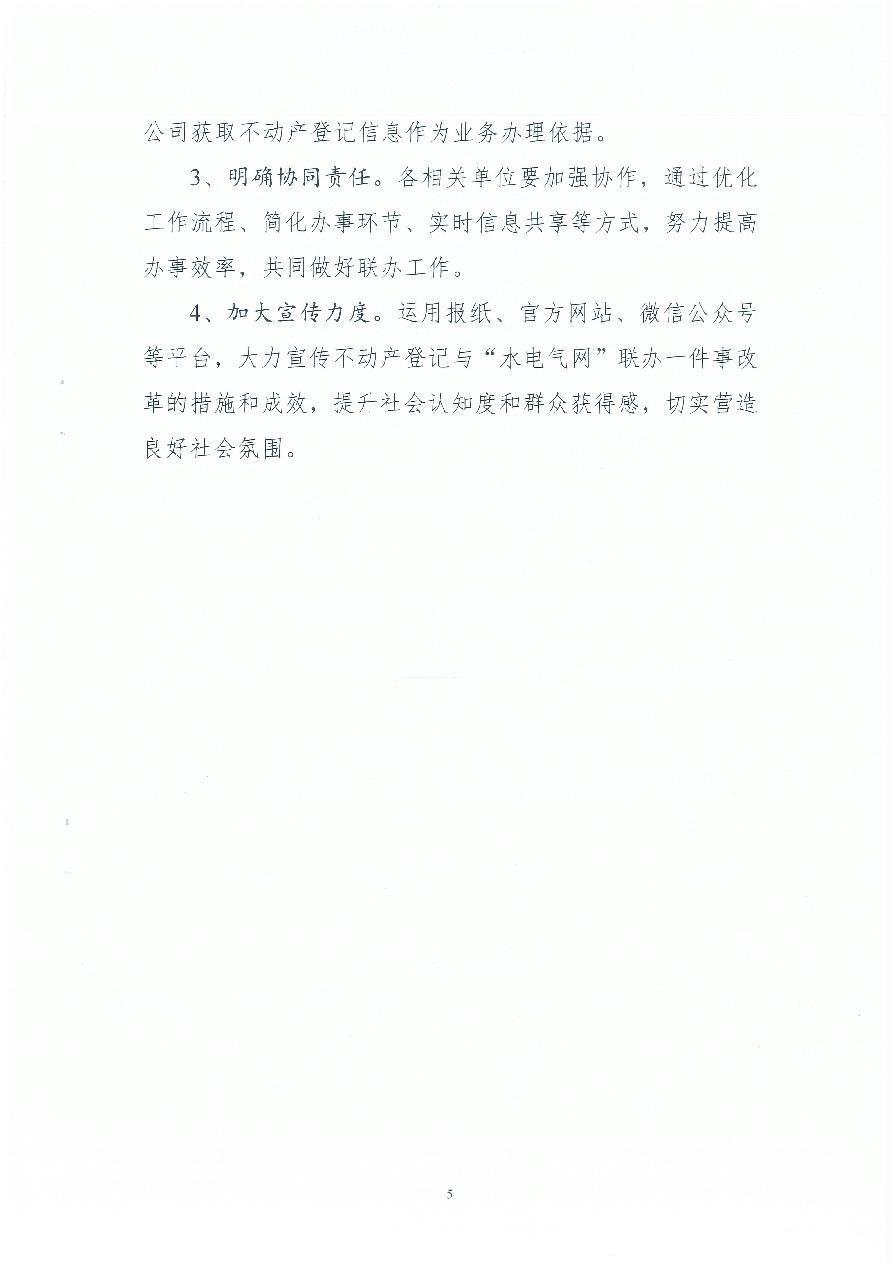 公司获取不动产登记信息作为业务办理依据。

3、明确协同责任。各相关单位要加强协作，通过优化工作流程、简化办事环节、实时信息共享等方式，努力提高办事效率，共同做好联办工作。

4、加大宣传力度。运用报纸、官方网站、微信公众号等平台，大力宣传不动产登记与“水电气网”联办一件事改革的措施和成效，提升社会认知度和群众获得感，切实营造良好社会氛围。

5